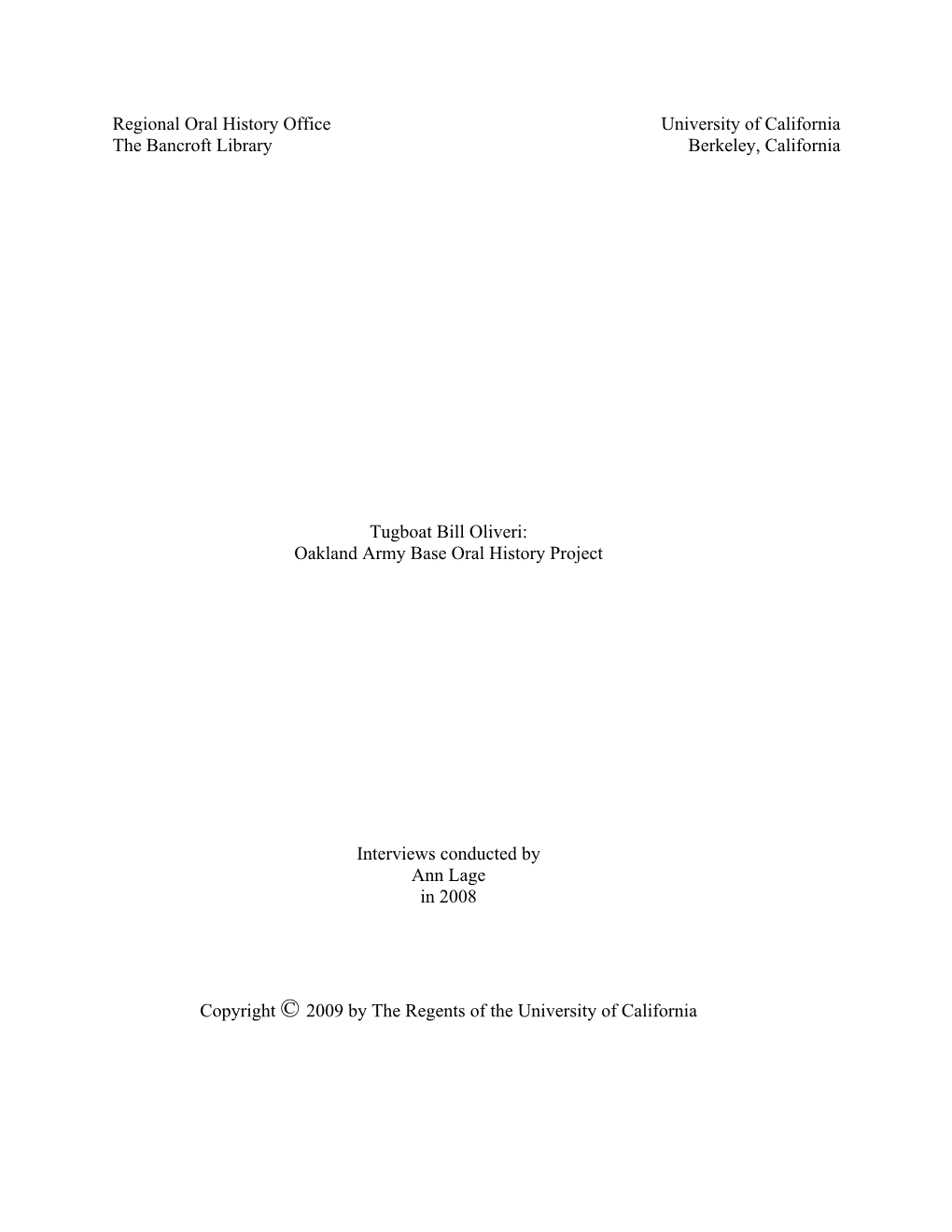 Regional Oral History Office
The Bancroft Library

University of California
Berkeley, California

Tugboat Bill Oliveri:
Oakland Army Base Oral History Project

Interviews conducted by
Ann Lage
in 2008

Copyright © 2009 by The Regents of the University of California